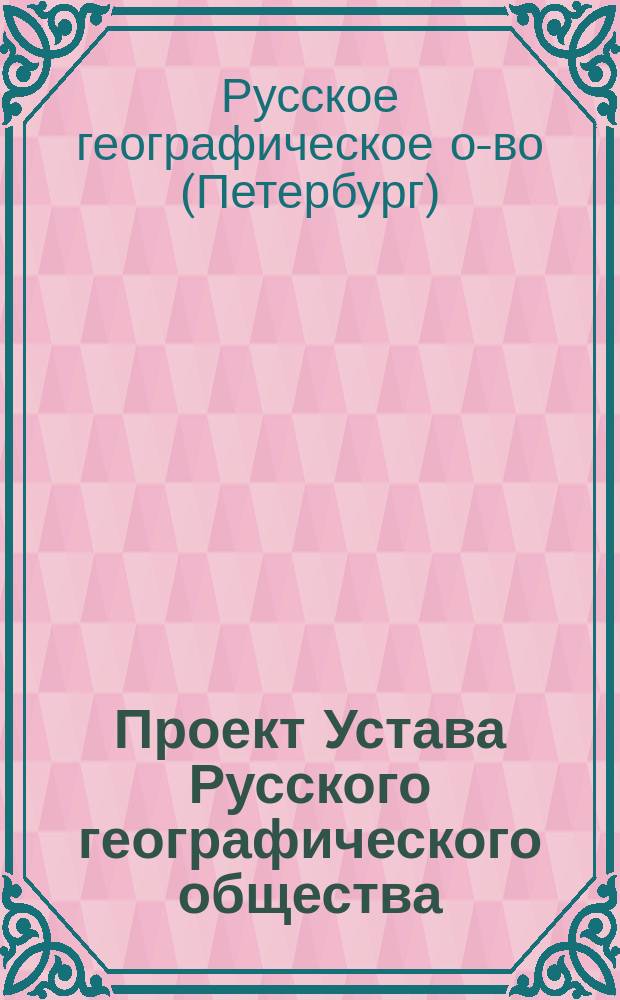 Русское географическое о-во (Петербург)

Проект Устава Русского географического общества